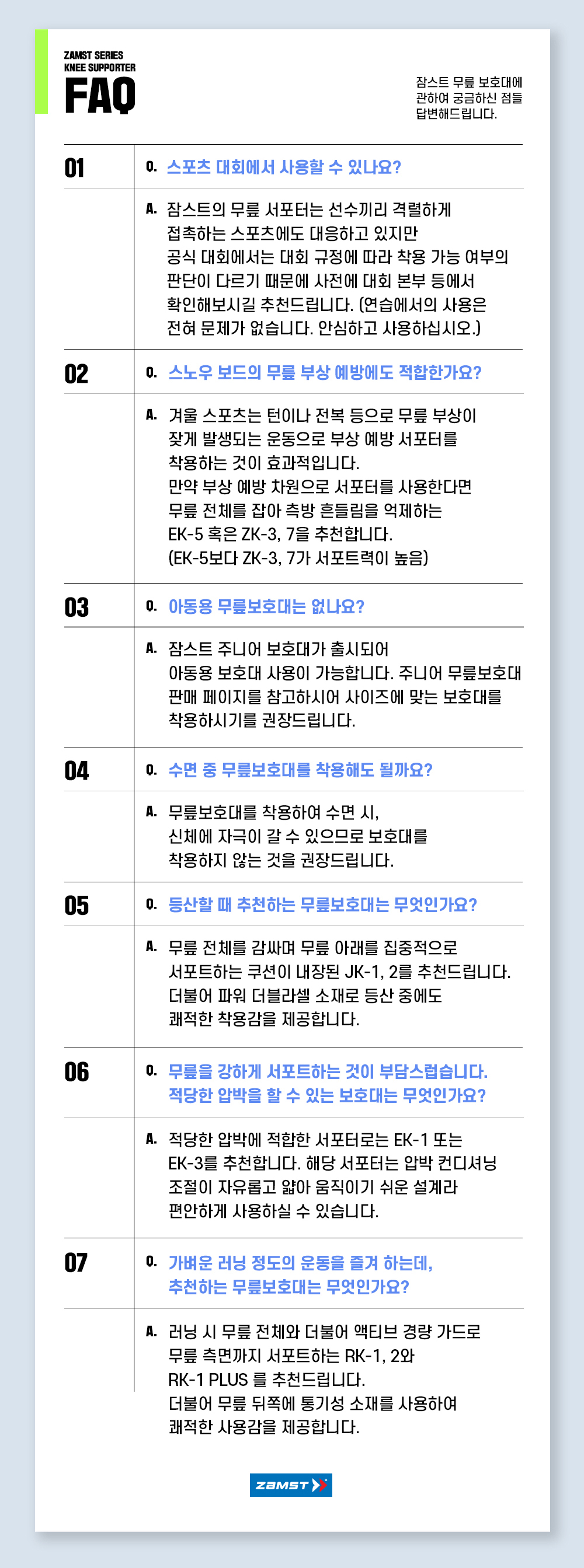 ZAMST SERIES
KNEE SUPPORTER
FAQ

잠스트 무릎 보호대에 관하여 궁금하신 점들 답변해드립니다.

01

Q. 스포츠 대회에서 사용할 수 있나요?

A. 잠스트의 무릎 서포터는 선수끼리 격렬하게 접촉하는 스포츠에도 대응하고 있지만 공식 대회에서는 대회 규정에 따라 착용 가능 여부의 판단이 다르기 때문에 사전에 대회 본부 등에서 확인해보시길 추천드립니다. (연습에서의 사용은 전혀 문제가 없습니다. 안심하고 사용하십시오.)

02

Q. 스노우 보드의 무릎 부상 예방에도 적합한가요?

A. 겨울 스포츠는 턴이나 전복 등으로 무릎 부상이 잦게 발생되는 운동으로 부상 예방 서포터를 착용하는 것이 효과적입니다.
만약 부상 예방 차원으로 서포터를 사용한다면 무릎 전체를 잡아 측방 흔들림을 억제하는 EK-5 혹은 ZK-3, 7을 추천합니다.
(EK-5보다 ZK-3, 7가 서포트력이 높음)

03

Q. 아동용 무릎보호대는 없나요?

A. 잠스트 주니어 보호대가 출시되어 아동용 보호대 사용이 가능합니다. 주니어 무릎보호대 판매 페이지를 참고하시어 사이즈에 맞는 보호대를 착용하시기를 권장드립니다.

04

Q. 수면 중 무릎보호대를 착용해도 될까요?

A. 무릎보호대를 착용하여 수면 시, 신체에 자극이 갈 수 있으므로 보호대를 착용하지 않는 것을 권장드립니다.

05

Q. 등산할 때 추천하는 무릎보호대는 무엇인가요?

A. 무릎 전체를 감싸며 무릎 아래를 집중적으로 서포트하는 쿠션이 내장된 JK-1, 2를 추천드립니다.
더불어 파워 더블라셀 소재로 등산 중에도 쾌적한 착용감을 제공합니다.

06

Q. 무릎을 강하게 서포트하는 것이 부담스럽습니다. 적당한 압박을 할 수 있는 보호대는 무엇인가요?

A. 적당한 압박에 적합한 서포터로는 EK-1 또는 EK-3를 추천합니다. 해당 서포터는 압박 컨디셔닝 조절이 자유롭고 얇아 움직이기 쉬운 설계라 편안하게 사용하실 수 있습니다.

07

Q. 가벼운 러닝 정도의 운동을 즐겨 하는데, 추천하는 무릎보호대는 무엇인가요?

A. 러닝 시 무릎 전체와 더불어 액티브 경량 가드로 무릎 측면까지 서포트하는 RK-1, 2와 RK-1 PLUS 를 추천드립니다.
더불어 무릎 뒤쪽에 통기성 소재를 사용하여 쾌적한 사용감을 제공합니다.

ZAMST